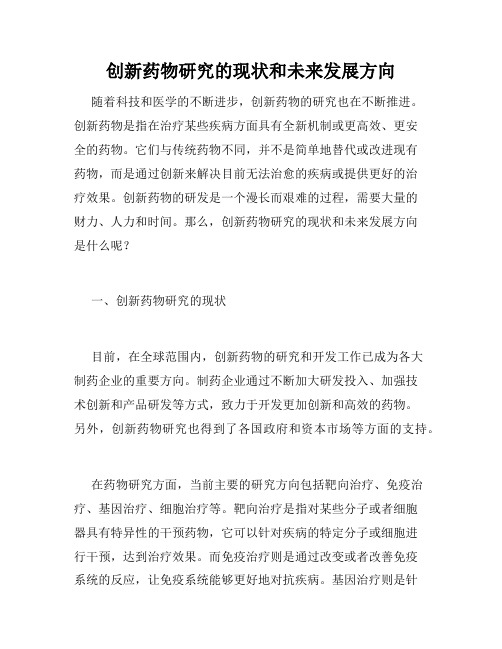 创新药物研究的现状和未来发展方向

随着科技和医学的不断进步，创新药物的研究也在不断推进。创新药物是指在治疗某些疾病方面具有全新机制或更高效、更安全的药物。它们与传统药物不同，并不是简单地替代或改进现有药物，而是通过创新来解决目前无法治愈的疾病或提供更好的治疗效果。创新药物的研发是一个漫长而艰难的过程，需要大量的财力、人力和时间。那么，创新药物研究的现状和未来发展方向是什么呢？

一、创新药物研究的现状

目前，在全球范围内，创新药物的研究和开发工作已成为各大制药企业的重要方向。制药企业通过不断加大研发投入、加强技术创新和产品研发等方式，致力于开发更加创新和高效的药物。另外，创新药物研究也得到了各国政府和资本市场等方面的支持。

在药物研究方面，当前主要的研究方向包括靶向治疗、免疫治疗、基因治疗、细胞治疗等。靶向治疗是指对某些分子或者细胞器具有特异性的干预药物，它可以针对疾病的特定分子或细胞进行干预，达到治疗效果。而免疫治疗则是通过改变或者改善免疫系统的反应，让免疫系统能够更好地对抗疾病。基因治疗则是针